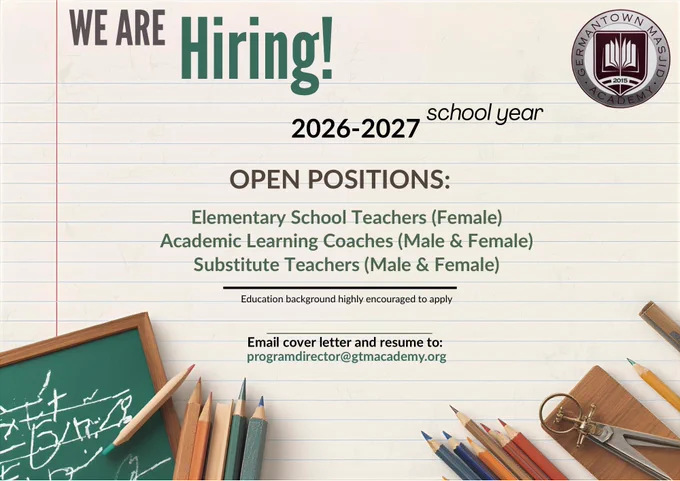 WE ARE Hiring!

GERMANTOWN MASJID ACADEMY 2015

2026-2027 school year

OPEN POSITIONS:

Elementary School Teachers (Female)
Academic Learning Coaches (Male & Female)
Substitute Teachers (Male & Female)

Education background highly encouraged to apply

Email cover letter and resume to:
programdirector@gtmacademy.org